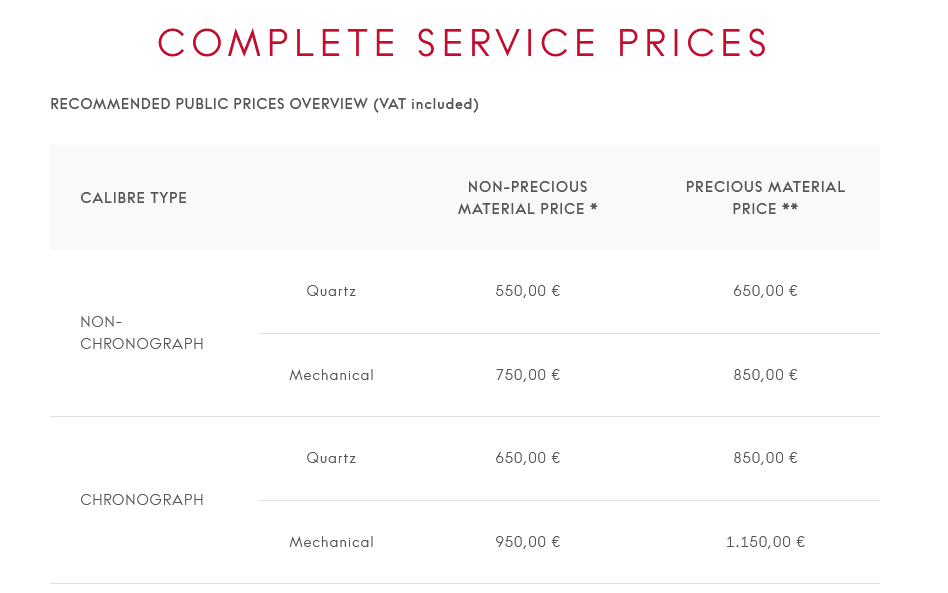 COMPLETE SERVICE PRICES

RECOMMENDED PUBLIC PRICES OVERVIEW (VAT included)

| CALIBRE TYPE | | NON-PRECIOUS MATERIAL PRICE * | PRECIOUS MATERIAL PRICE ** |
|---|---|---|---|
| NON-CHRONOGRAPH | Quartz | 550,00 € | 650,00 € |
| | Mechanical | 750,00 € | 850,00 € |
| CHRONOGRAPH | Quartz | 650,00 € | 850,00 € |
| | Mechanical | 950,00 € | 1.150,00 € |